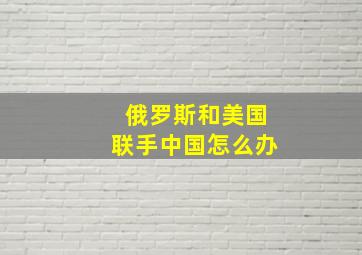 俄罗斯和美国
联手中国怎么办